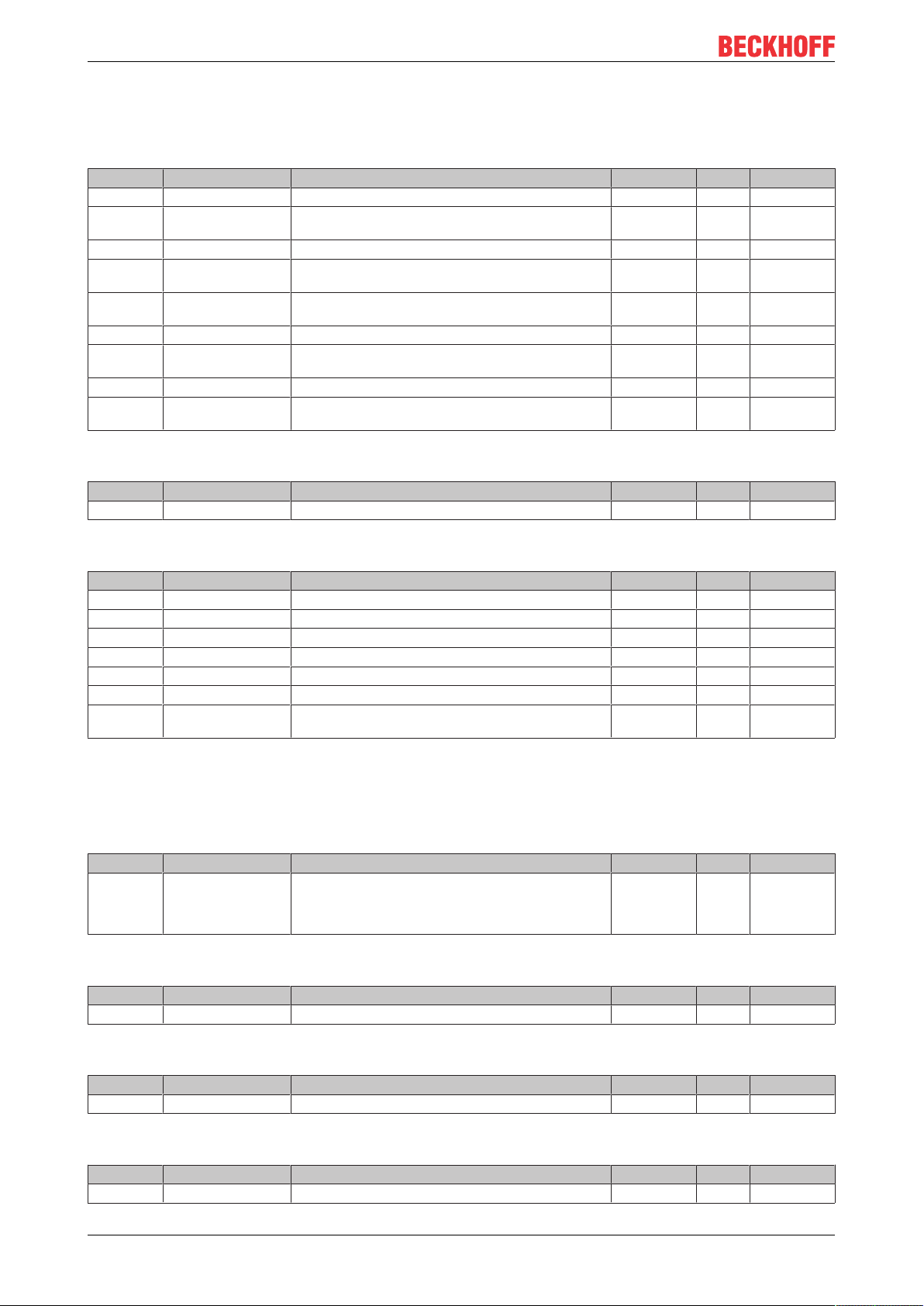 BECKHOFF